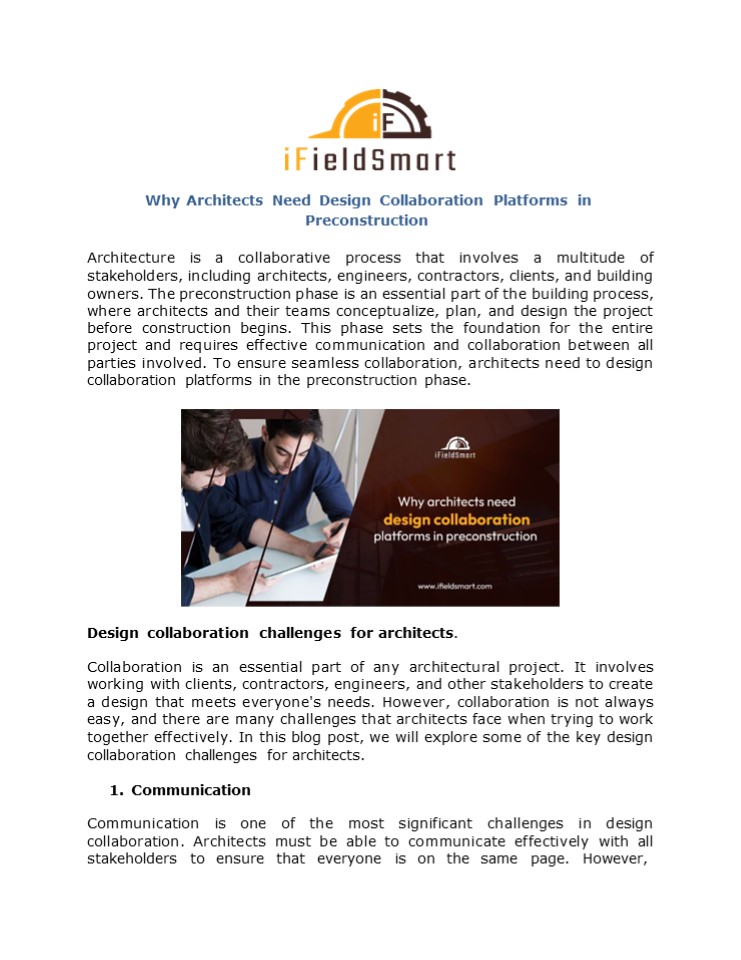 iF
iFieldSmart

Why Architects Need Design Collaboration Platforms in Preconstruction

Architecture is a collaborative process that involves a multitude of stakeholders, including architects, engineers, contractors, clients, and building owners. The preconstruction phase is an essential part of the building process, where architects and their teams conceptualize, plan, and design the project before construction begins. This phase sets the foundation for the entire project and requires effective communication and collaboration between all parties involved. To ensure seamless collaboration, architects need to design collaboration platforms in the preconstruction phase.

iFieldSmart

Why architects need design collaboration platforms in preconstruction

www.ifieldsmart.com

Design collaboration challenges for architects.

Collaboration is an essential part of any architectural project. It involves working with clients, contractors, engineers, and other stakeholders to create a design that meets everyone's needs. However, collaboration is not always easy, and there are many challenges that architects face when trying to work together effectively. In this blog post, we will explore some of the key design collaboration challenges for architects.

1. Communication

Communication is one of the most significant challenges in design collaboration. Architects must be able to communicate effectively with all stakeholders to ensure that everyone is on the same page. However,